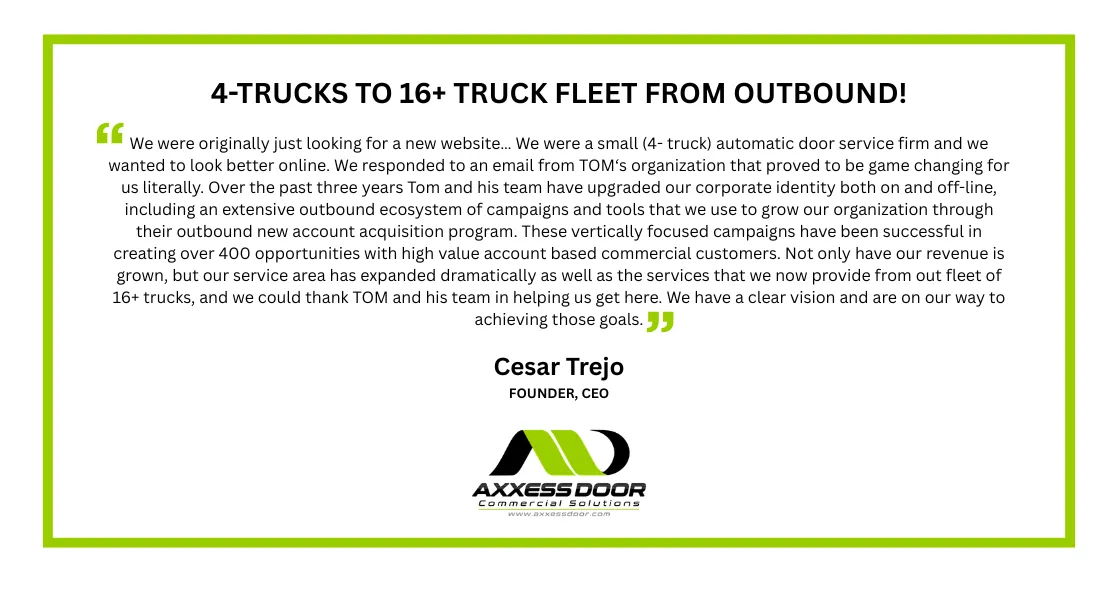 4-TRUCKS TO 16+ TRUCK FLEET FROM OUTBOUND!

“ We were originally just looking for a new website... We were a small (4- truck) automatic door service firm and we wanted to look better online. We responded to an email from TOM‘s organization that proved to be game changing for us literally. Over the past three years Tom and his team have upgraded our corporate identity both on and off-line, including an extensive outbound ecosystem of campaigns and tools that we use to grow our organization through their outbound new account acquisition program. These vertically focused campaigns have been successful in creating over 400 opportunities with high value account based commercial customers. Not only have our revenue is grown, but our service area has expanded dramatically as well as the services that we now provide from out fleet of 16+ trucks, and we could thank TOM and his team in helping us get here. We have a clear vision and are on our way to achieving those goals. ”

Cesar Trejo
FOUNDER, CEO

AXXESS DOOR
Commercial Solutions
www.axxessdoor.com